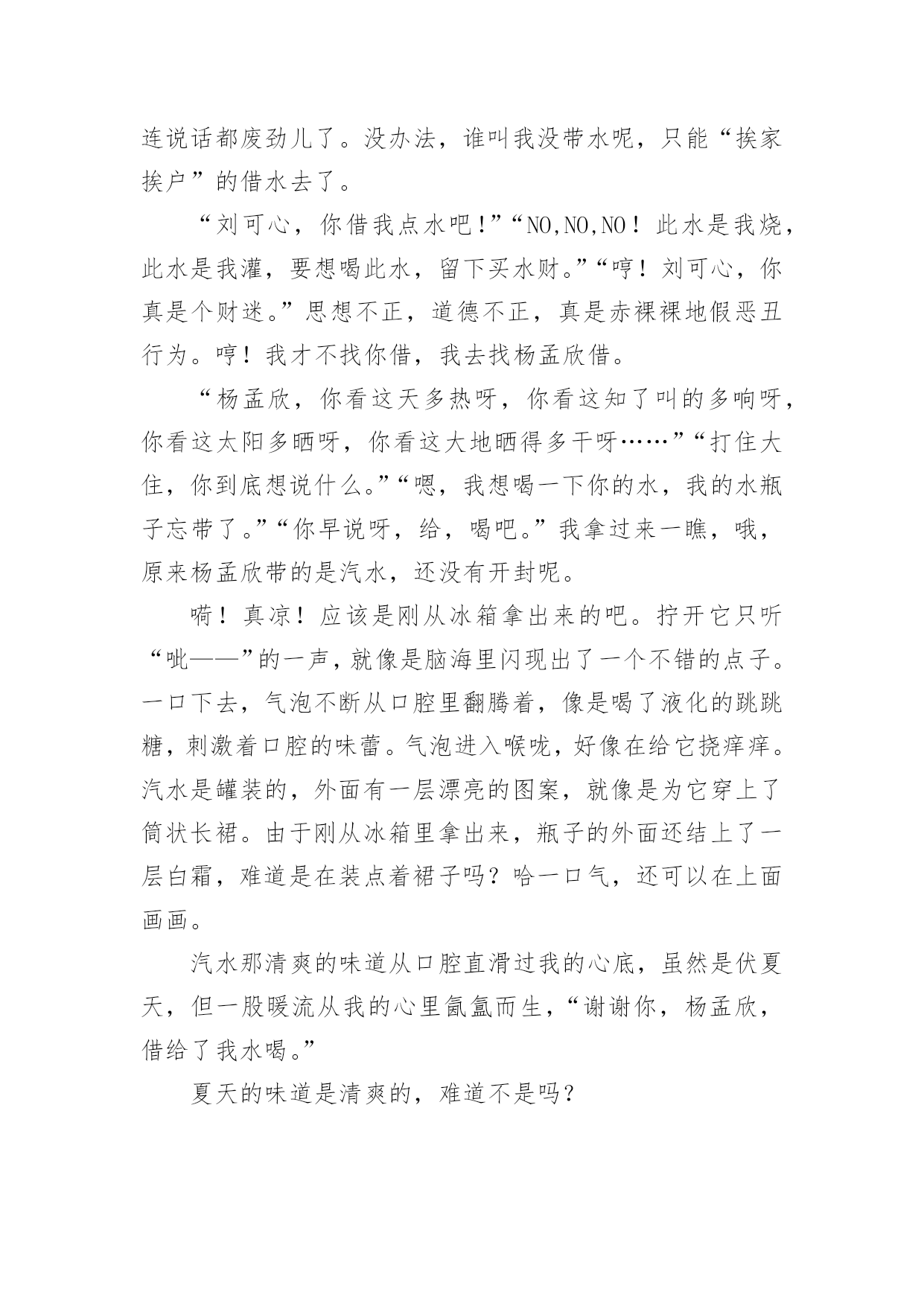 连说话都废劲儿了。没办法，谁叫我没带水呢，只能“挨家挨户”的借水去了。

“刘可心，你借我点水吧!”“NO,NO,NO！此水是我烧，此水是我灌，要想喝此水，留下买水财。”“哼！刘可心，你真是个财迷。”思想不正，道德不正，真是赤裸裸地假恶丑行为。哼！我才不找你借，我去找杨孟欣借。

“杨孟欣，你看这天多热呀，你看这知了叫的多响呀，你看这太阳多晒呀，你看这大地晒得多干呀……”“打住大住，你到底想说什么。”“嗯，我想喝一下你的水，我的水瓶子忘带了。”“你早说呀，给，喝吧。”我拿过来一瞧，哦，原来杨孟欣带的是汽水，还没有开封呢。

嗬！真凉！应该是刚从冰箱拿出来的吧。拧开它只听“呲——”的一声，就像是脑海里闪现出了一个不错的点子。一口下去，气泡不断从口腔里翻腾着，像是喝了液化的跳跳糖，刺激着口腔的味蕾。气泡进入喉咙，好像在给它挠痒痒。汽水是罐装的，外面有一层漂亮的图案，就像是为它穿上了筒状长裙。由于刚从冰箱里拿出来，瓶子的外面还结上了一层白霜，难道是在装点着裙子吗？哈一口气，还可以在上面画画。

汽水那清爽的味道从口腔直滑过我的心底，虽然是伏夏天，但一股暖流从我的心里氤氲而生，“谢谢你，杨孟欣，借给了我水喝。”

夏天的味道是清爽的，难道不是吗？